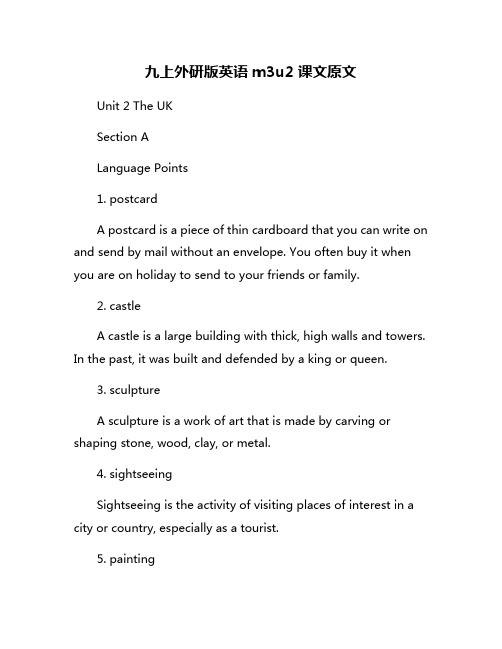 九上外研版英语 m3u2 课文原文

Unit 2 The UK

Section A

Language Points

1. postcard

A postcard is a piece of thin cardboard that you can write on and send by mail without an envelope. You often buy it when you are on holiday to send to your friends or family.

2. castle

A castle is a large building with thick, high walls and towers. In the past, it was built and defended by a king or queen.

3. sculpture

A sculpture is a work of art that is made by carving or shaping stone, wood, clay, or metal.

4. sightseeing

Sightseeing is the activity of visiting places of interest in a city or country, especially as a tourist.

5. painting